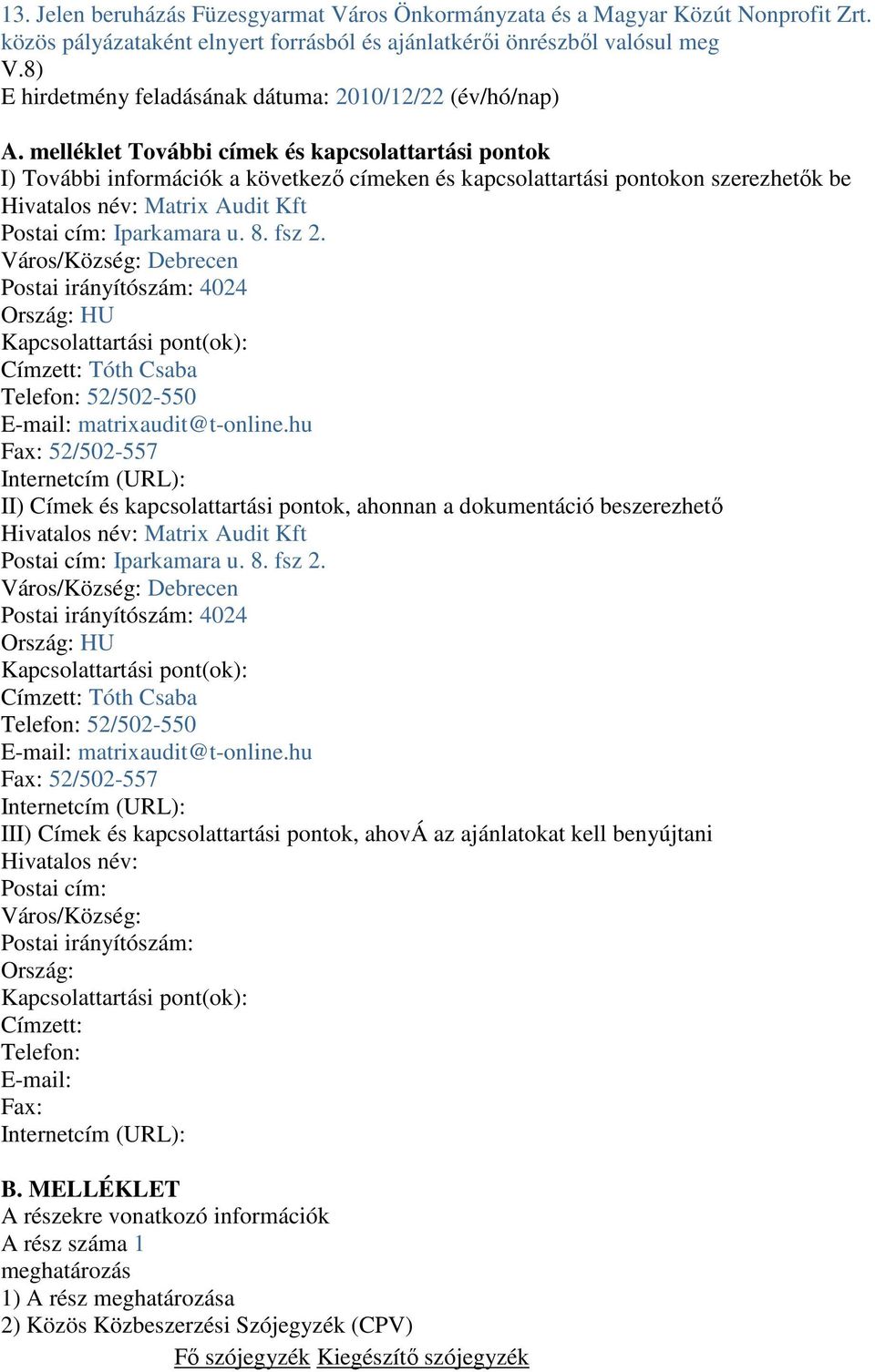 13. Jelen beruházás Füzesgyarmat Város Önkormányzata és a Magyar Közút Nonprofit Zrt. közös pályázataként elnyert forrásból és ajánlatkérői önrészből valósul meg
V.8)
E hirdetmény feladásának dátuma: 2010/12/22 (év/hó/nap)

A. melléklet További címek és kapcsolattartási pontok
I) További információk a következő címeken és kapcsolattartási pontokon szerezhetők be
Hivatalos név: Matrix Audit Kft
Postai cím: Iparkamara u. 8. fsz 2.
Város/Község: Debrecen
Postai irányítószám: 4024
Ország: HU
Kapcsolattartási pont(ok):
Címzett: Tóth Csaba
Telefon: 52/502-550
E-mail: matrixaudit@t-online.hu
Fax: 52/502-557
Internetcím (URL):
II) Címek és kapcsolattartási pontok, ahonnan a dokumentáció beszerezhető
Hivatalos név: Matrix Audit Kft
Postai cím: Iparkamara u. 8. fsz 2.
Város/Község: Debrecen
Postai irányítószám: 4024
Ország: HU
Kapcsolattartási pont(ok):
Címzett: Tóth Csaba
Telefon: 52/502-550
E-mail: matrixaudit@t-online.hu
Fax: 52/502-557
Internetcím (URL):
III) Címek és kapcsolattartási pontok, ahovÁ az ajánlatokat kell benyújtani
Hivatalos név:
Postai cím:
Város/Község:
Postai irányítószám:
Ország:
Kapcsolattartási pont(ok):
Címzett:
Telefon:
E-mail:
Fax:
Internetcím (URL):

B. MELLÉKLET
A részekre vonatkozó információk
A rész száma 1
meghatározás
1) A rész meghatározása
2) Közös Közbeszerzési Szójegyzék (CPV)
Fő szójegyzék Kiegészítő szójegyzék